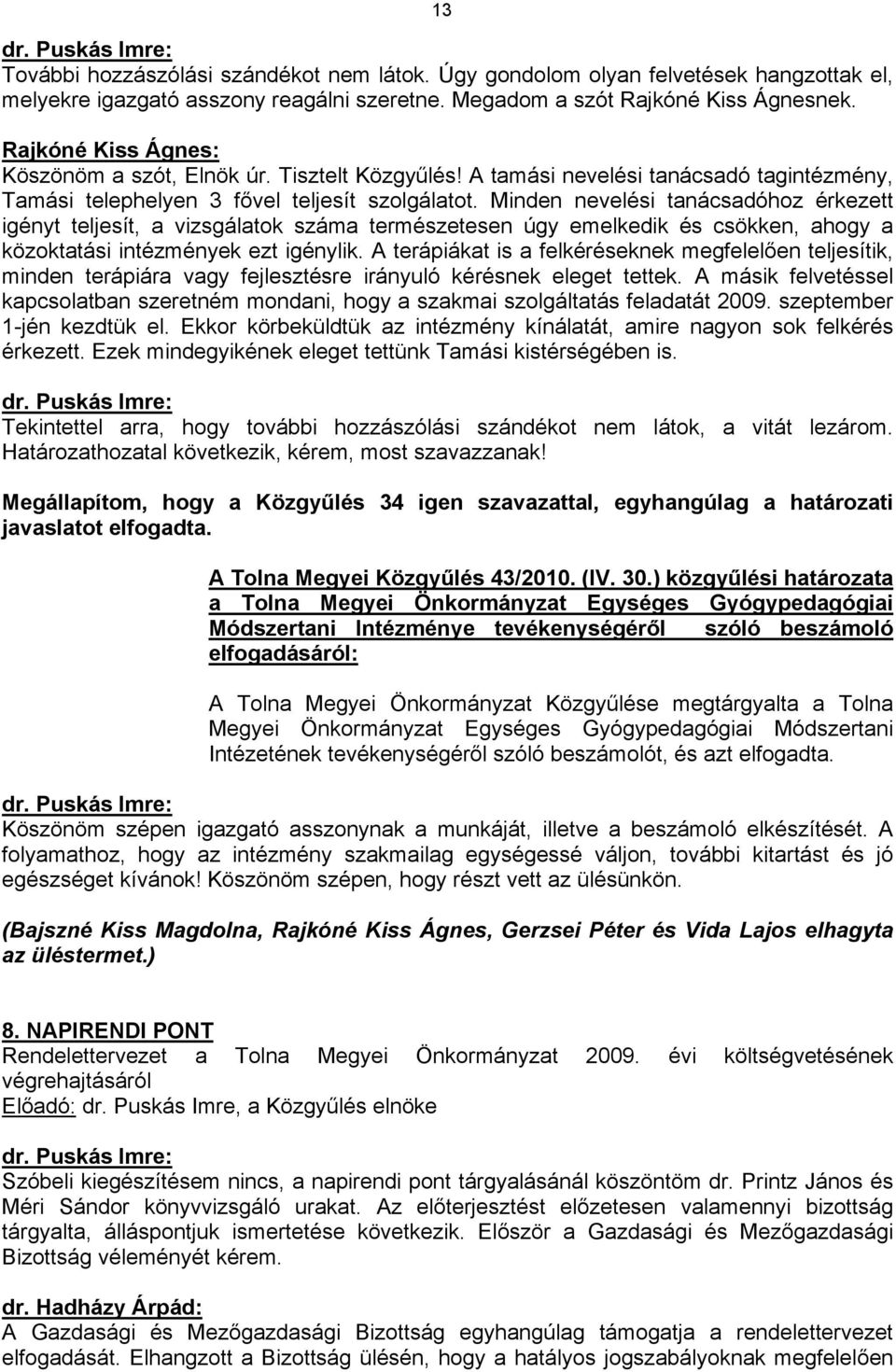 13

dr. Puskás Imre:
További hozzászólási szándékot nem látok. Úgy gondolom olyan felvetések hangzottak el, melyekre igazgató asszony reagálni szeretne. Megadom a szót Rajkóné Kiss Ágnesnek.

Rajkóné Kiss Ágnes:
Köszönöm a szót, Elnök úr. Tisztelt Közgyűlés! A tamási nevelési tanácsadó tagintézmény, Tamási telephelyen 3 fővel teljesít szolgálatot. Minden nevelési tanácsadóhoz érkezett igényt teljesít, a vizsgálatok száma természetesen úgy emelkedik és csökken, ahogy a közoktatási intézmények ezt igénylik. A terápiákat is a felkéréseknek megfelelően teljesítik, minden terápiára vagy fejlesztésre irányuló kérésnek eleget tettek. A másik felvetéssel kapcsolatban szeretném mondani, hogy a szakmai szolgáltatás feladatát 2009. szeptember 1-jén kezdtük el. Ekkor körbeküldtük az intézmény kínálatát, amire nagyon sok felkérés érkezett. Ezek mindegyikének eleget tettünk Tamási kistérségében is.

dr. Puskás Imre:
Tekintettel arra, hogy további hozzászólási szándékot nem látok, a vitát lezárom. Határozathozatal következik, kérem, most szavazzanak!

Megállapítom, hogy a Közgyűlés 34 igen szavazattal, egyhangúlag a határozati javaslatot elfogadta.

A Tolna Megyei Közgyűlés 43/2010. (IV. 30.) közgyűlési határozata a Tolna Megyei Önkormányzat Egységes Gyógypedagógiai Módszertani Intézménye tevékenységéről szóló beszámoló elfogadásáról:

A Tolna Megyei Önkormányzat Közgyűlése megtárgyalta a Tolna Megyei Önkormányzat Egységes Gyógypedagógiai Módszertani Intézetének tevékenységéről szóló beszámolót, és azt elfogadta.

dr. Puskás Imre:
Köszönöm szépen igazgató asszonynak a munkáját, illetve a beszámoló elkészítését. A folyamathoz, hogy az intézmény szakmailag egységessé váljon, további kitartást és jó egészséget kívánok! Köszönöm szépen, hogy részt vett az ülésünkön.

(Bajszné Kiss Magdolna, Rajkóné Kiss Ágnes, Gerzsei Péter és Vida Lajos elhagyta az üléstermet.)

8. NAPIRENDI PONT
Rendelettervezet a Tolna Megyei Önkormányzat 2009. évi költségvetésének végrehajtásáról
Előadó: dr. Puskás Imre, a Közgyűlés elnöke

dr. Puskás Imre:
Szóbeli kiegészítésem nincs, a napirendi pont tárgyalásánál köszöntöm dr. Printz János és Méri Sándor könyvvizsgáló urakat. Az előterjesztést előzetesen valamennyi bizottság tárgyalta, álláspontjuk ismertetése következik. Először a Gazdasági és Mezőgazdasági Bizottság véleményét kérem.

dr. Hadházy Árpád:
A Gazdasági és Mezőgazdasági Bizottság egyhangúlag támogatja a rendelettervezet elfogadását. Elhangzott a Bizottság ülésén, hogy a hatályos jogszabályoknak megfelelően